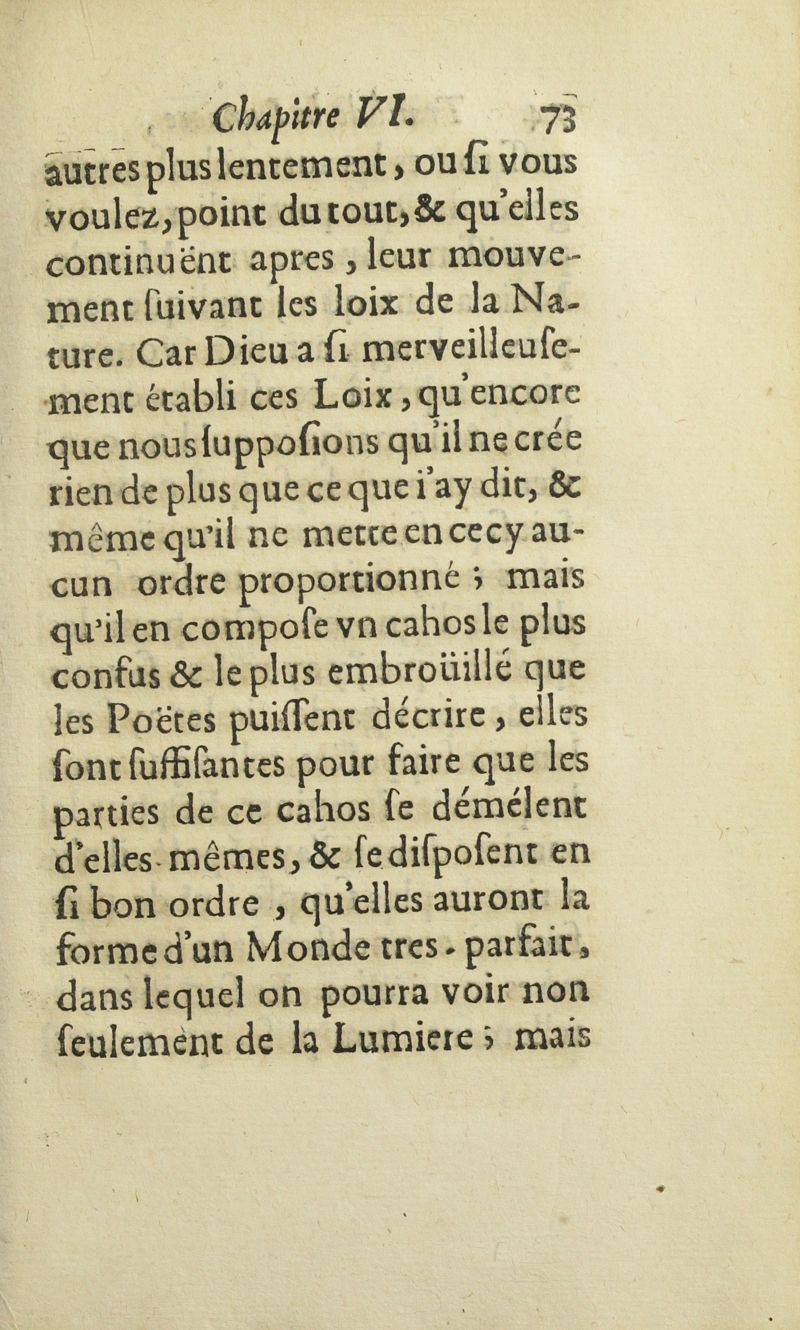 Chapitre VI. 73

autres plus lentement, ou ſi vous voulez, point du tout, & qu'elles continuënt apres, leur mouvement ſuivant les loix de la Nature. Car Dieu a ſi merveilleuſement établi ces Loix, qu'encore que nous ſuppoſions qu'il ne crée rien de plus que ce que i'ay dit, & même qu'il ne mette en cecy aucun ordre proportionné ; mais qu'il en compoſe vn cahos le plus confus & le plus embroüillé que les Poëtes puiſſent décrire, elles ſont ſuffiſantes pour faire que les parties de ce cahos ſe démélent d'elles-mêmes, & ſe diſpoſent en ſi bon ordre, qu'elles auront la forme d'un Monde tres-parfait, dans lequel on pourra voir non ſeulement de la Lumiere ; mais